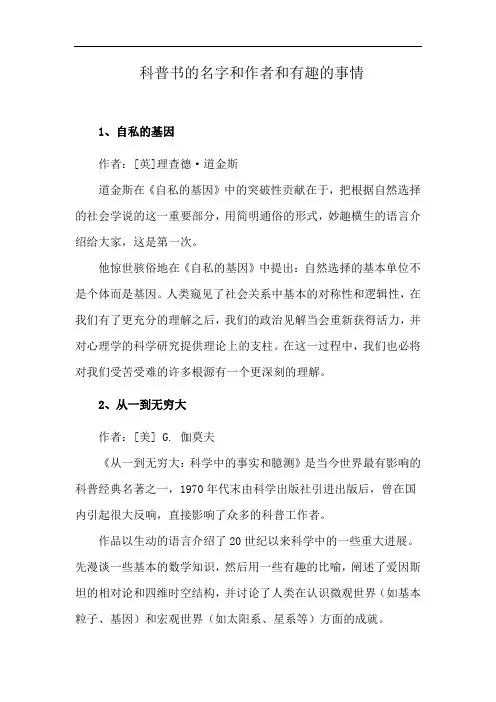 科普书的名字和作者和有趣的事情

1、自私的基因

作者：[英]理查德·道金斯

道金斯在《自私的基因》中的突破性贡献在于，把根据自然选择的社会学说的这一重要部分，用简明通俗的形式，妙趣横生的语言介绍给大家，这是第一次。

他惊世骇俗地在《自私的基因》中提出：自然选择的基本单位不是个体而是基因。人类窥见了社会关系中基本的对称性和逻辑性，在我们有了更充分的理解之后，我们的政治见解当会重新获得活力，并对心理学的科学研究提供理论上的支柱。在这一过程中，我们也必将对我们受苦受难的许多根源有一个更深刻的理解。

2、从一到无穷大

作者：[美] G. 伽莫夫

《从一到无穷大：科学中的事实和臆测》是当今世界最有影响的科普经典名著之一，1970年代末由科学出版社引进出版后，曾在国内引起很大反响，直接影响了众多的科普工作者。

作品以生动的语言介绍了20世纪以来科学中的一些重大进展。先漫谈一些基本的数学知识，然后用一些有趣的比喻，阐述了爱因斯坦的相对论和四维时空结构，并讨论了人类在认识微观世界（如基本粒子、基因）和宏观世界（如太阳系、星系等）方面的成就。